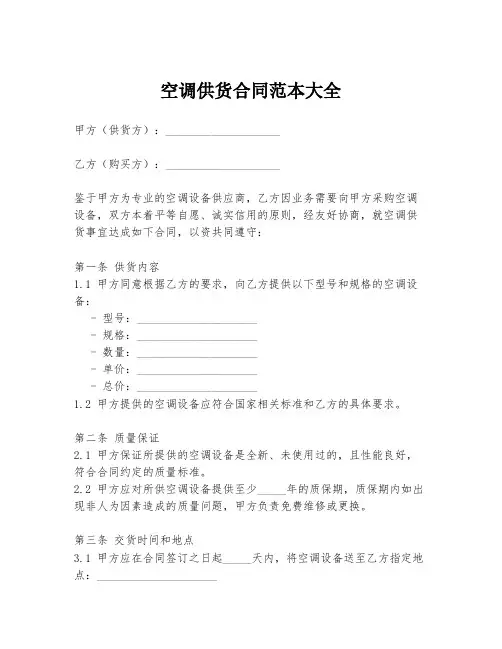 空调供货合同范本大全

甲方（供货方）：____________________

乙方（购买方）：____________________

鉴于甲方为专业的空调设备供应商，乙方因业务需要向甲方采购空调设备，双方本着平等自愿、诚实信用的原则，经友好协商，就空调供货事宜达成如下合同，以资共同遵守：

第一条 供货内容
1.1 甲方同意根据乙方的要求，向乙方提供以下型号和规格的空调设备：
- 型号：____________________
- 规格：____________________
- 数量：____________________
- 单价：____________________
- 总价：____________________
1.2 甲方提供的空调设备应符合国家相关标准和乙方的具体要求。

第二条 质量保证
2.1 甲方保证所提供的空调设备是全新、未使用过的，且性能良好，符合合同约定的质量标准。
2.2 甲方应对所供空调设备提供至少_____年的质保期，质保期内如出现非人为因素造成的质量问题，甲方负责免费维修或更换。

第三条 交货时间和地点
3.1 甲方应在合同签订之日起_____天内，将空调设备送至乙方指定地点：____________________